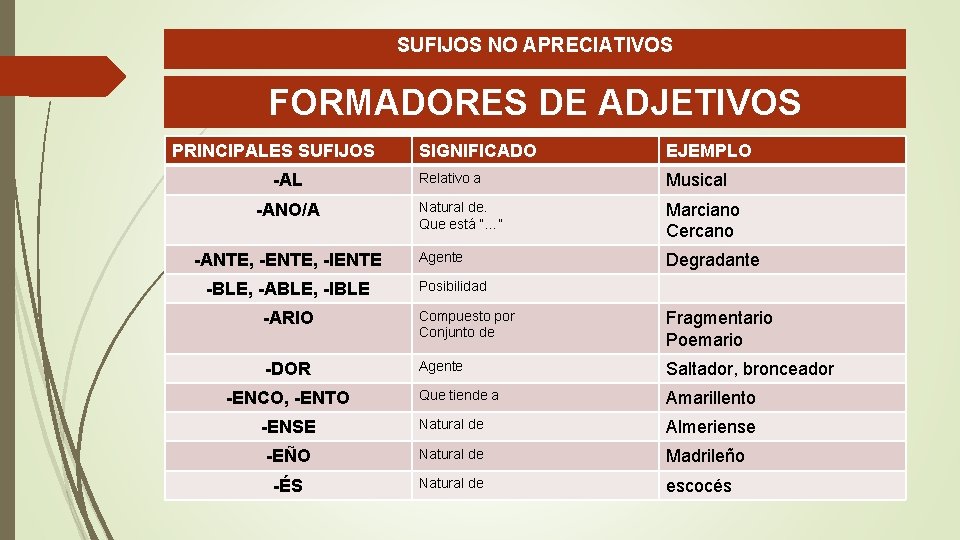 SUFIJOS NO APRECIATIVOS

FORMADORES DE ADJETIVOS

| PRINCIPALES SUFIJOS | SIGNIFICADO | EJEMPLO |
|---|---|---|
| -AL | Relativo a | Musical |
| -ANO/A | Natural de. Que está "…" | Marciano Cercano |
| -ANTE, -ENTE, -IENTE | Agente | Degradante |
| -BLE, -ABLE, -IBLE | Posibilidad | |
| -ARIO | Compuesto por Conjunto de | Fragmentario Poemario |
| -DOR | Agente | Saltador, bronceador |
| -ENCO, -ENTO | Que tiende a | Amarillento |
| -ENSE | Natural de | Almeriense |
| -EÑO | Natural de | Madrileño |
| -ÉS | Natural de | escocés |